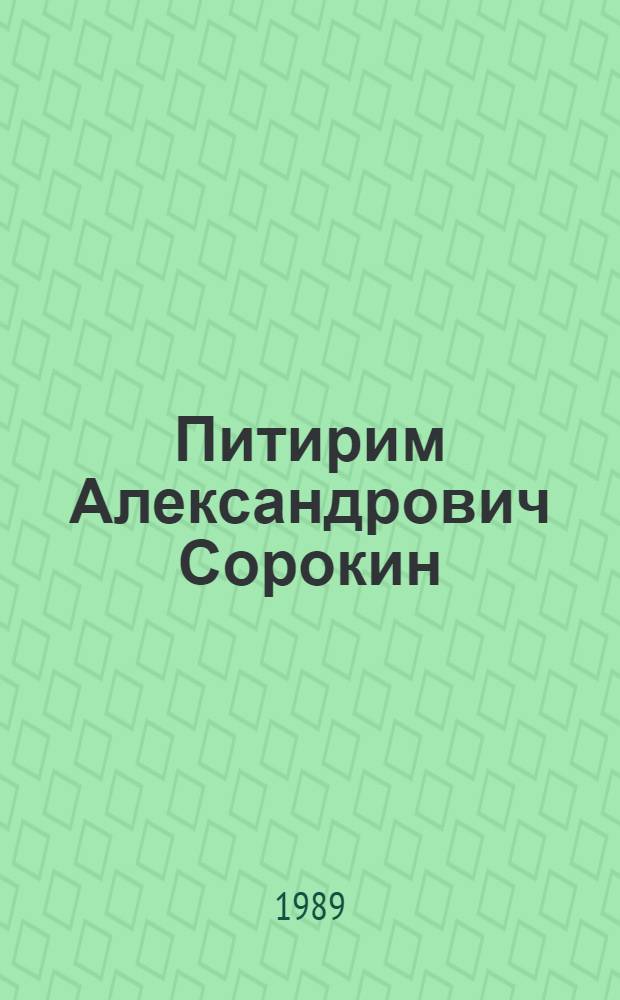 Питирим Александрович Сорокин

1989